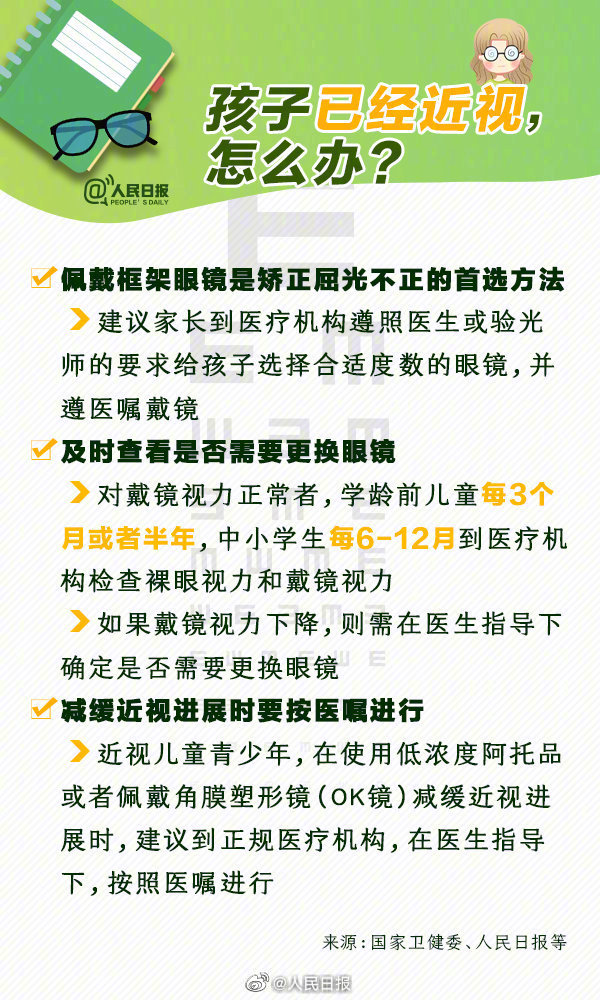 孩子已经近视，怎么办？

@人民日报 PEOPLE'S DAILY

佩戴框架眼镜是矫正屈光不正的首选方法

建议家长到医疗机构遵照医生或验光师的要求给孩子选择合适度数的眼镜，并遵医嘱戴镜

及时查看是否需要更换眼镜

对戴镜视力正常者，学龄前儿童每3个月或者半年，中小学生每6-12月到医疗机构检查裸眼视力和戴镜视力

如果戴镜视力下降，则需在医生指导下确定是否需要更换眼镜

减缓近视进展时要按医嘱进行

近视儿童青少年，在使用低浓度阿托品或者佩戴角膜塑形镜（OK镜）减缓近视进展时，建议到正规医疗机构，在医生指导下，按照医嘱进行

来源：国家卫健委、人民日报等

@人民日报